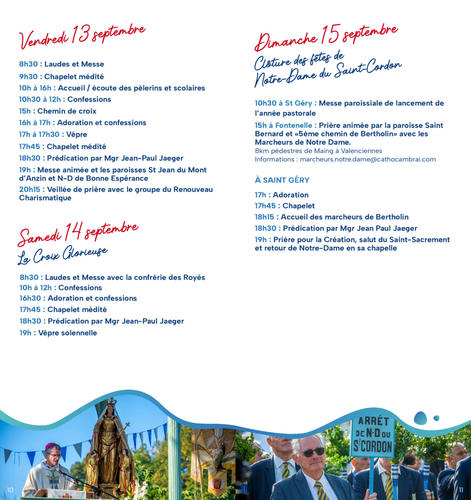 Vendredi 13 septembre

8h30 : Laudes et Messe
9h30 : Chapelet médité
10h à 16h : Accueil / écoute des pèlerins et scolaires
10h30 à 12h : Confessions
15h : Chemin de croix
16h à 17h : Adoration et confessions
17h à 17h30 : Vêpre
17h45 : Chapelet médité
18h30 : Prédication par Mgr Jean-Paul Jaeger
19h : Messe animée et les paroisses St Jean du Mont d'Anzin et N-D de Bonne Espérance
20h15 : Veillée de prière avec le groupe du Renouveau Charismatique

Samedi 14 septembre
La Croix Glorieuse

8h30 : Laudes et Messe avec la confrérie des Royés
10h à 12h : Confessions
16h30 : Adoration et confessions
17h45 : Chapelet médité
18h30 : Prédication par Mgr Jean-Paul Jaeger
19h : Vêpre solennelle

Dimanche 15 septembre
Clôture des fêtes de Notre-Dame du Saint-Cordon

10h30 à St Géry : Messe paroissiale de lancement de l'année pastorale
15h à Fontenelle : Prière animée par la paroisse Saint Bernard et «5ème chemin de Bertholin» avec les Marcheurs de Notre Dame.
8km pédestres de Maing à Valenciennes
Informations : marcheurs.notre.dame@cathocambrai.com

À SAINT GÉRY
17h : Adoration
17h45 : Chapelet
18h15 : Accueil des marcheurs de Bertholin
18h30 : Prédication par Mgr Jean Paul Jaeger
19h : Prière pour la Création, salut du Saint-Sacrement et retour de Notre-Dame en sa chapelle

ARRÊT DE N-D DU St CORDON

10
11